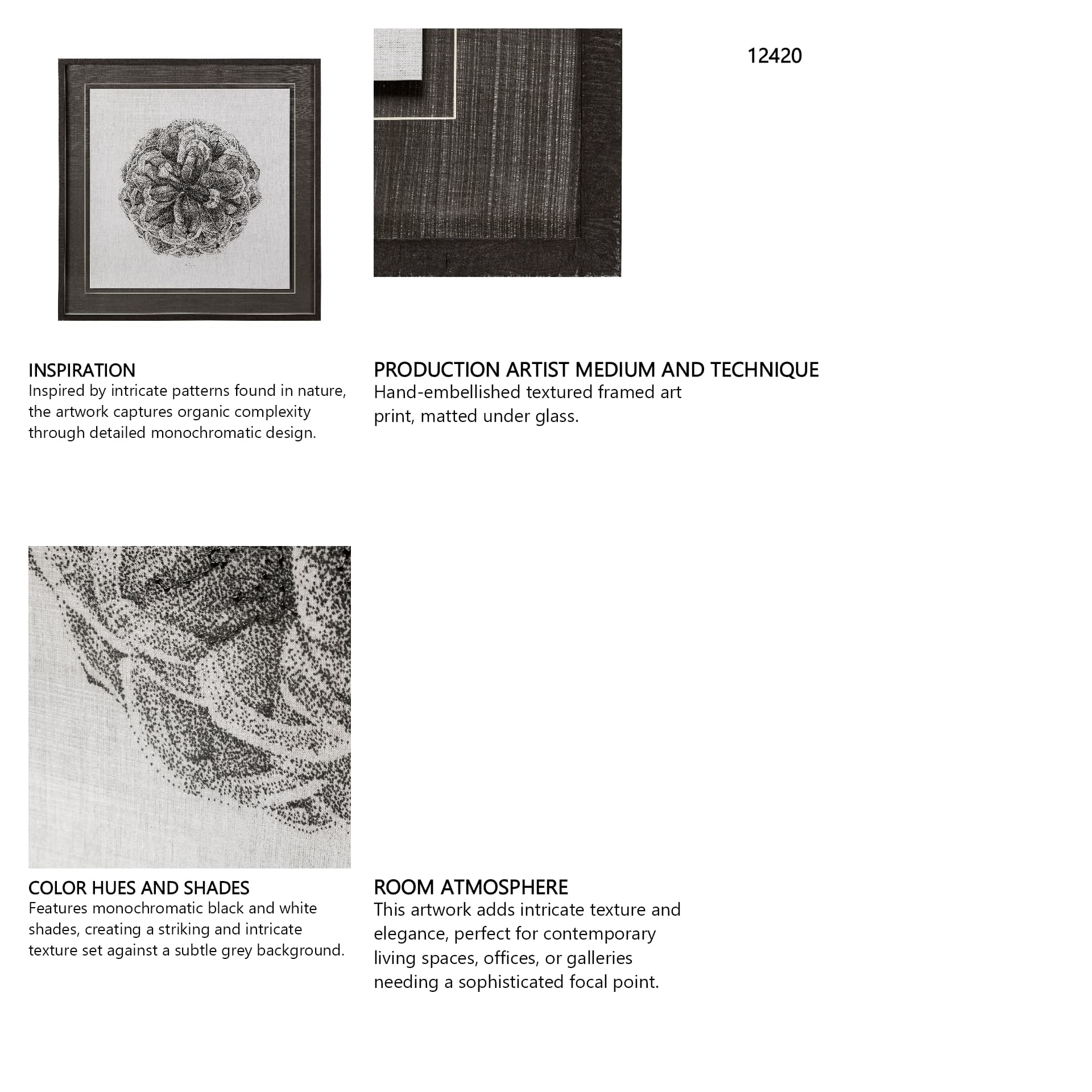 12420

INSPIRATION
Inspired by intricate patterns found in nature, the artwork captures organic complexity through detailed monochromatic design.

PRODUCTION ARTIST MEDIUM AND TECHNIQUE
Hand-embellished textured framed art print, matted under glass.

COLOR HUES AND SHADES
Features monochromatic black and white shades, creating a striking and intricate texture set against a subtle grey background.

ROOM ATMOSPHERE
This artwork adds intricate texture and elegance, perfect for contemporary living spaces, offices, or galleries needing a sophisticated focal point.